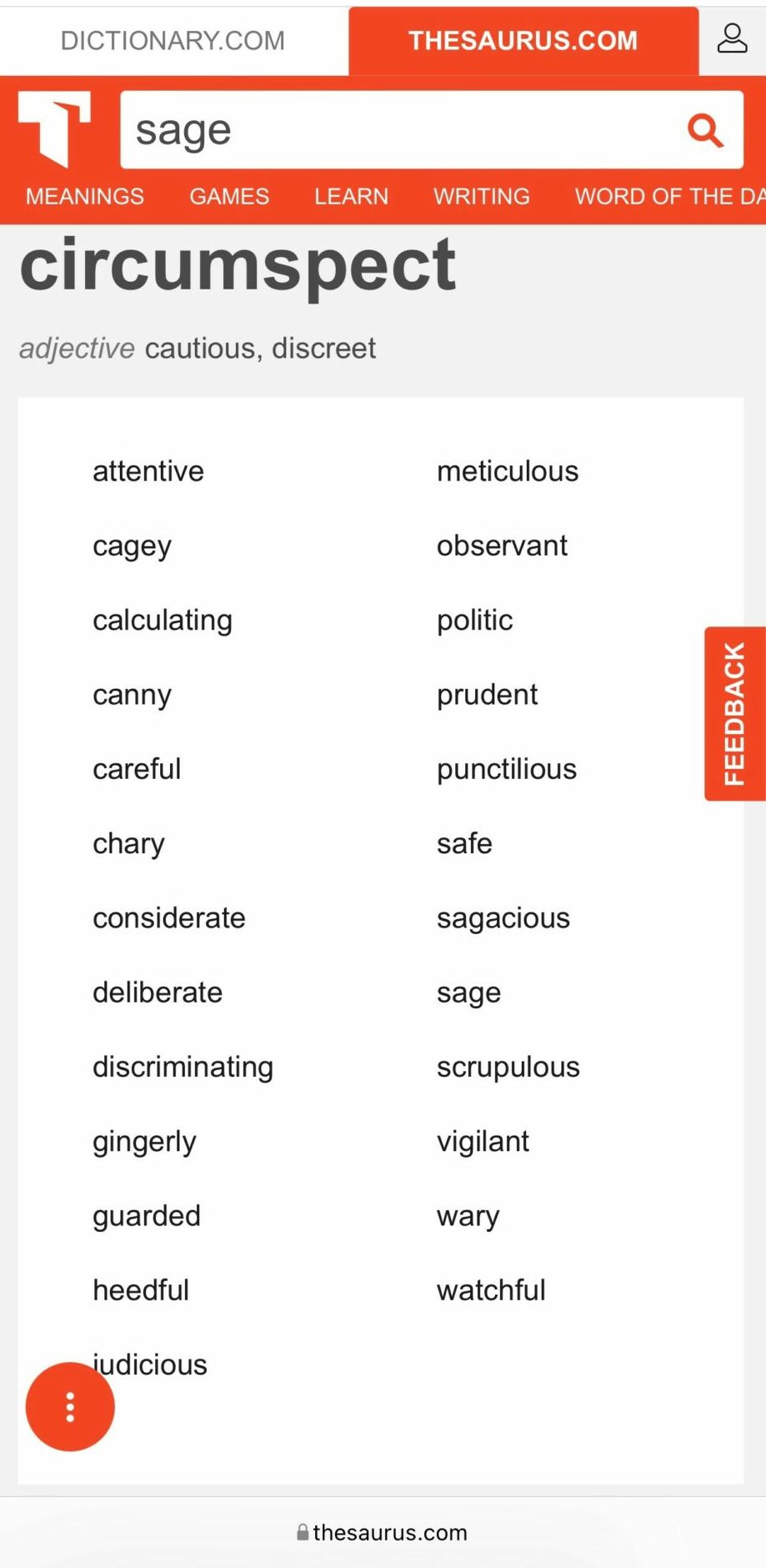 DICTIONARY.COM THESAURUS.COM

sage

MEANINGS GAMES LEARN WRITING WORD OF THE DA

circumspect

adjective cautious, discreet

attentive
cagey
calculating
canny
careful
chary
considerate
deliberate
discriminating
gingerly
guarded
heedful
judicious

meticulous
observant
politic
prudent
punctilious
safe
sagacious
sage
scrupulous
vigilant
wary
watchful

FEEDBACK

thesaurus.com